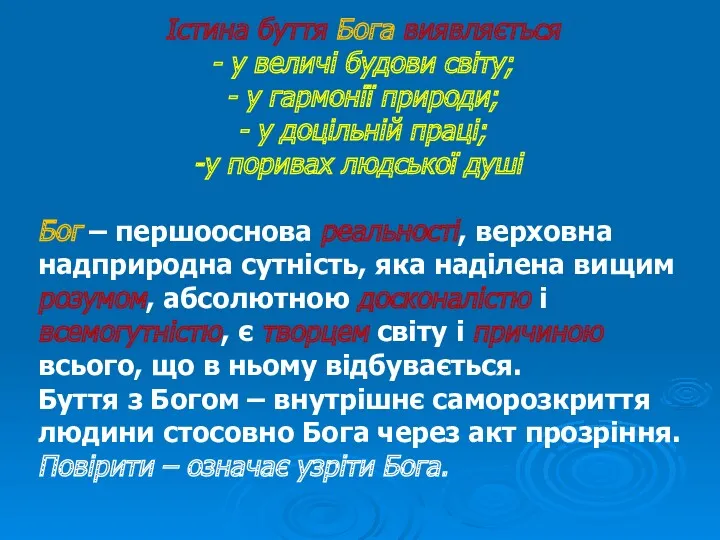 Істина буття Бога виявляється
- у величі будови світу;
- у гармонії природи;
- у доцільній праці;
-у поривах людської душі

Бог – першооснова реальності, верховна надприродна сутність, яка наділена вищим розумом, абсолютною досконалістю і всемогутністю, є творцем світу і причиною всього, що в ньому відбувається.
Буття з Богом – внутрішнє саморозкриття людини стосовно Бога через акт прозріння.
Повірити – означає узріти Бога.